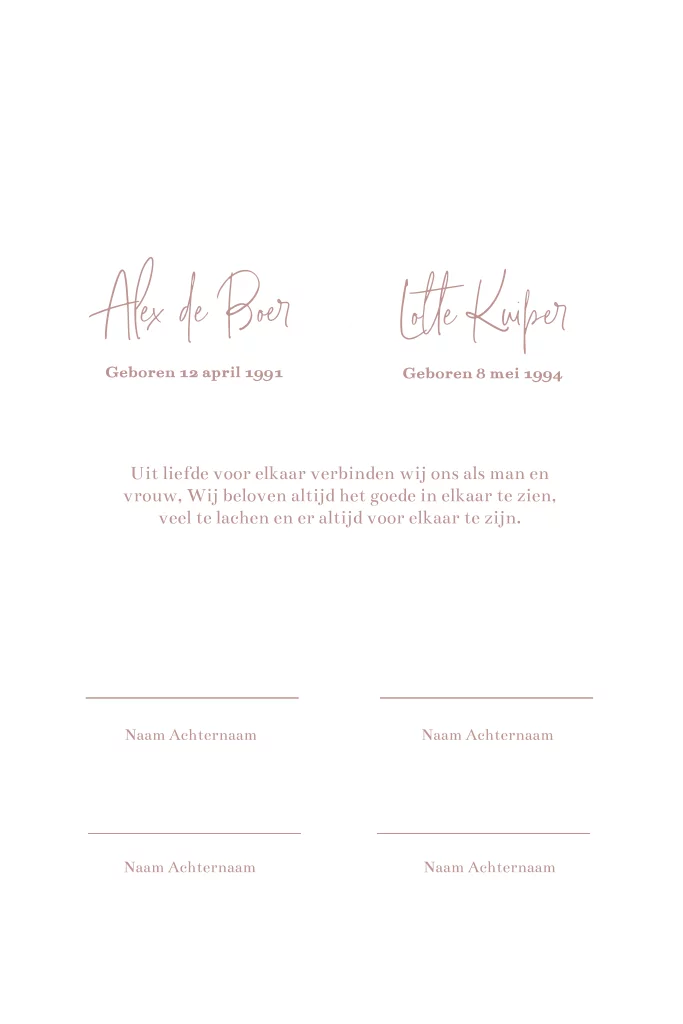 Alex de Boer

Geboren 12 april 1991

Lotte Kuiper

Geboren 8 mei 1994

Uit liefde voor elkaar verbinden wij ons als man en vrouw. Wij beloven altijd het goede in elkaar te zien, veel te lachen en er altijd voor elkaar te zijn.

____
Naam Achternaam

____
Naam Achternaam

____
Naam Achternaam

____
Naam Achternaam